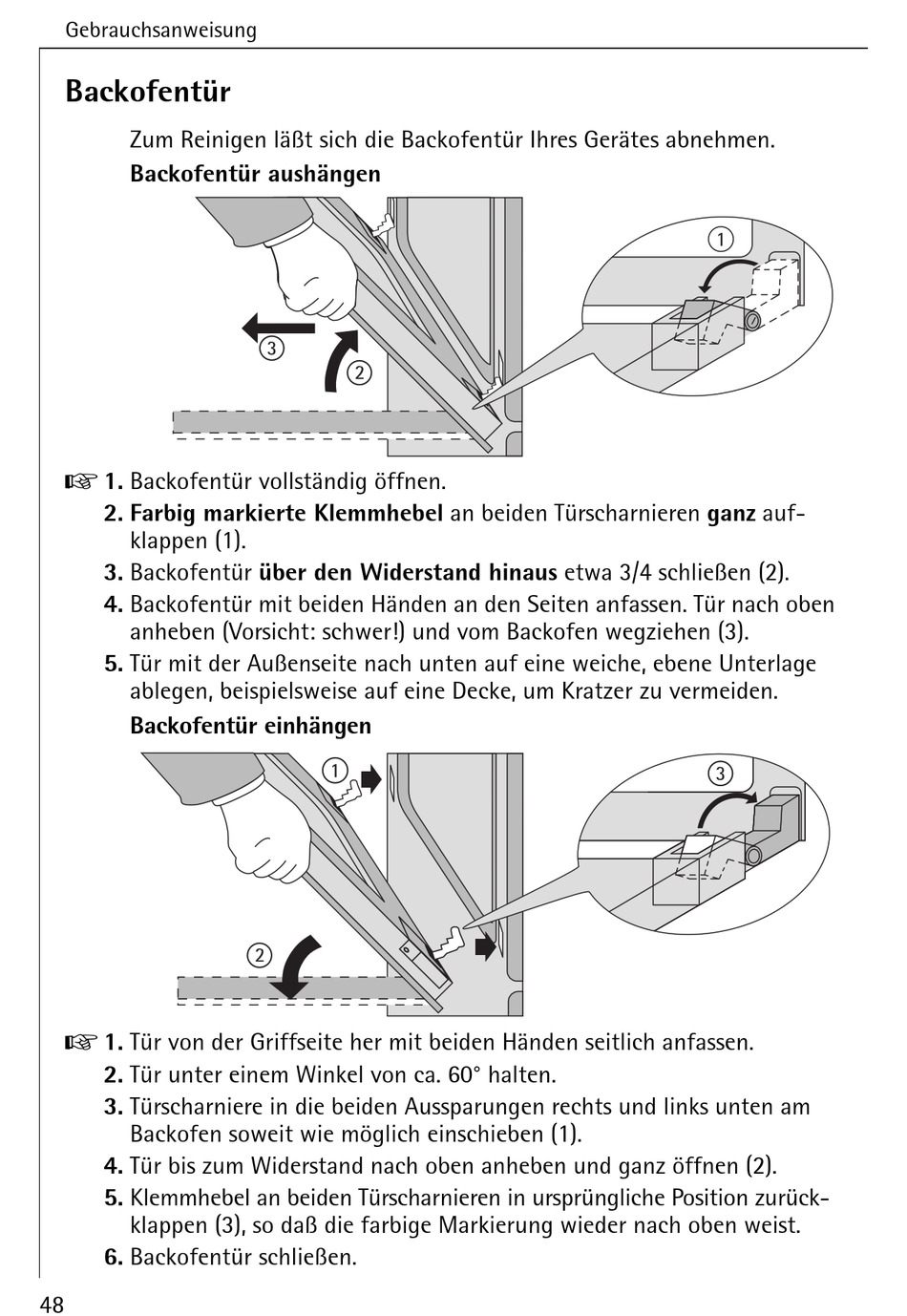 Gebrauchsanweisung

Backofentür

Zum Reinigen läßt sich die Backofentür Ihres Gerätes abnehmen.

Backofentür aushängen

1

3

2

☞ 1. Backofentür vollständig öffnen.
2. Farbig markierte Klemmhebel an beiden Türscharnieren ganz aufklappen (1).
3. Backofentür über den Widerstand hinaus etwa 3/4 schließen (2).
4. Backofentür mit beiden Händen an den Seiten anfassen. Tür nach oben anheben (Vorsicht: schwer!) und vom Backofen wegziehen (3).
5. Tür mit der Außenseite nach unten auf eine weiche, ebene Unterlage ablegen, beispielsweise auf eine Decke, um Kratzer zu vermeiden.

Backofentür einhängen

1

3

2

☞ 1. Tür von der Griffseite her mit beiden Händen seitlich anfassen.
2. Tür unter einem Winkel von ca. 60° halten.
3. Türscharniere in die beiden Aussparungen rechts und links unten am Backofen soweit wie möglich einschieben (1).
4. Tür bis zum Widerstand nach oben anheben und ganz öffnen (2).
5. Klemmhebel an beiden Türscharnieren in ursprüngliche Position zurückklappen (3), so daß die farbige Markierung wieder nach oben weist.
6. Backofentür schließen.

48